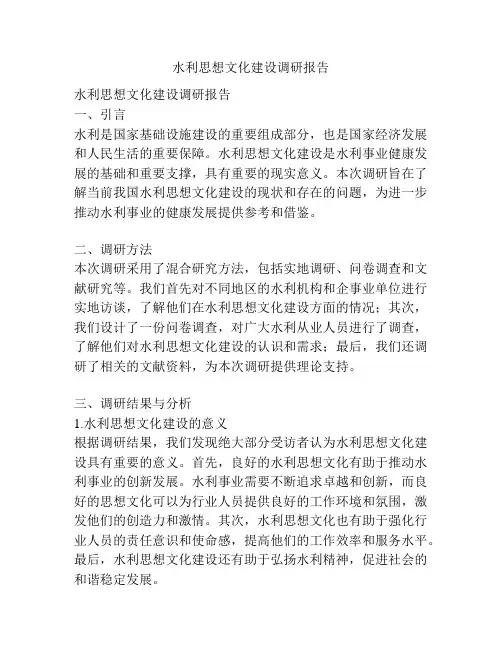 水利思想文化建设调研报告

水利思想文化建设调研报告

一、引言

水利是国家基础设施建设的重要组成部分，也是国家经济发展和人民生活的重要保障。水利思想文化建设是水利事业健康发展的基础和重要支撑，具有重要的现实意义。本次调研旨在了解当前我国水利思想文化建设的现状和存在的问题，为进一步推动水利事业的健康发展提供参考和借鉴。

二、调研方法

本次调研采用了混合研究方法，包括实地调研、问卷调查和文献研究等。我们首先对不同地区的水利机构和企事业单位进行实地访谈，了解他们在水利思想文化建设方面的情况；其次，我们设计了一份问卷调查，对广大水利从业人员进行了调查，了解他们对水利思想文化建设的认识和需求；最后，我们还调研了相关的文献资料，为本次调研提供理论支持。

三、调研结果与分析

1.水利思想文化建设的意义

根据调研结果，我们发现绝大部分受访者认为水利思想文化建设具有重要的意义。首先，良好的水利思想文化有助于推动水利事业的创新发展。水利事业需要不断追求卓越和创新，而良好的思想文化可以为行业人员提供良好的工作环境和氛围，激发他们的创造力和激情。其次，水利思想文化也有助于强化行业人员的责任意识和使命感，提高他们的工作效率和服务水平。最后，水利思想文化建设还有助于弘扬水利精神，促进社会的和谐稳定发展。